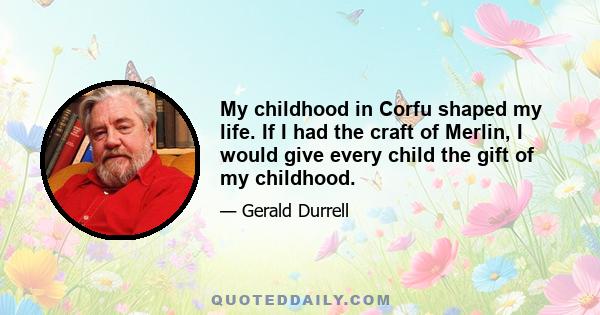 My childhood in Corfu shaped my life. If I had the craft of Merlin, I would give every child the gift of my childhood.

— Gerald Durrell

QUOTEDDAILY.COM